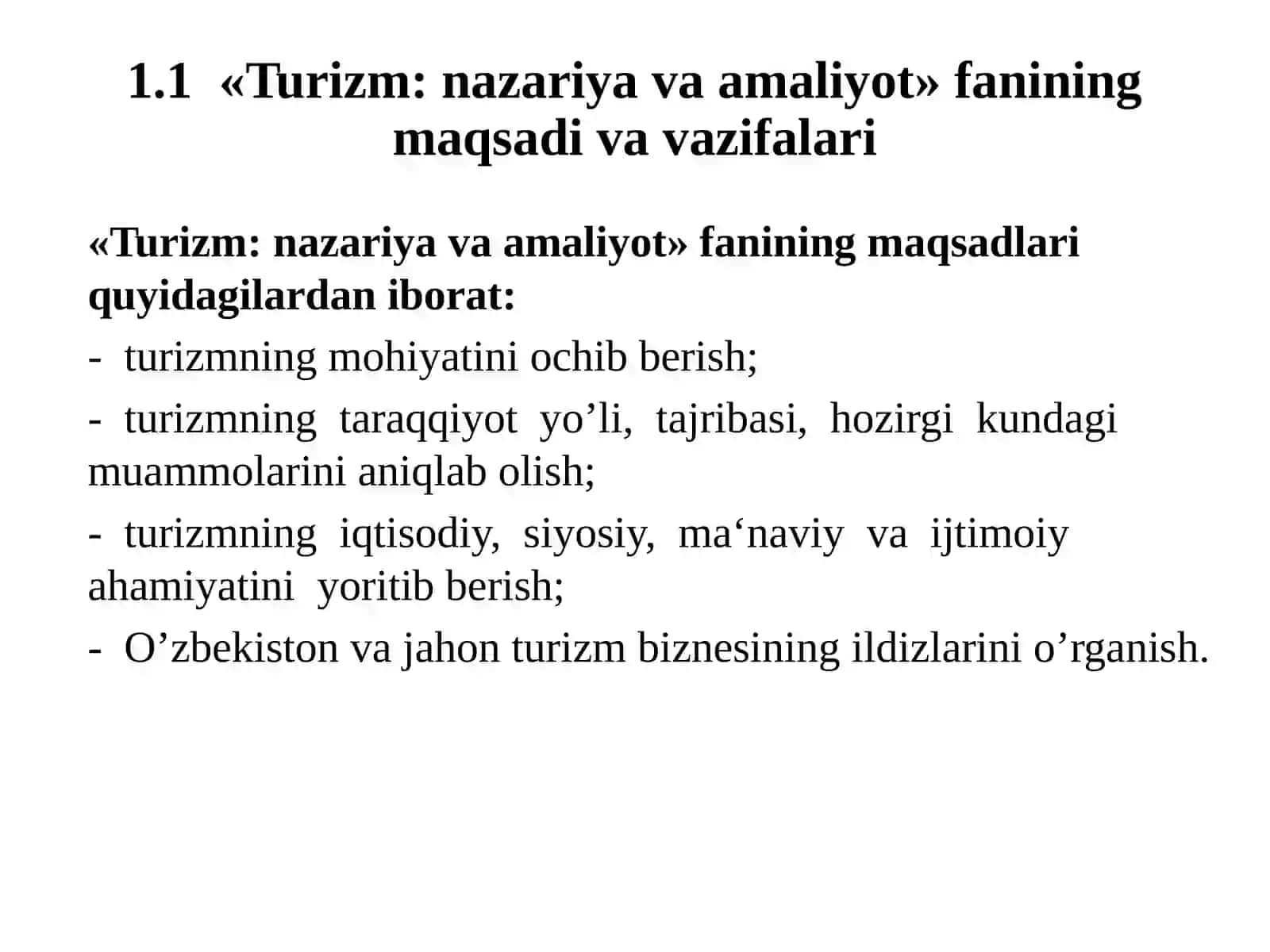 1.1 «Turizm: nazariya va amaliyot» fanining maqsadi va vazifalari

«Turizm: nazariya va amaliyot» fanining maqsadlari quyidagilardan iborat:

- turizmning mohiyatini ochib berish;

- turizmning taraqqiyot yo'li, tajribasi, hozirgi kundagi muammolarini aniqlab olish;

- turizmning iqtisodiy, siyosiy, ma'naviy va ijtimoiy ahamiyatini yoritib berish;

- O'zbekiston va jahon turizm biznesining ildizlarini o'rganish.